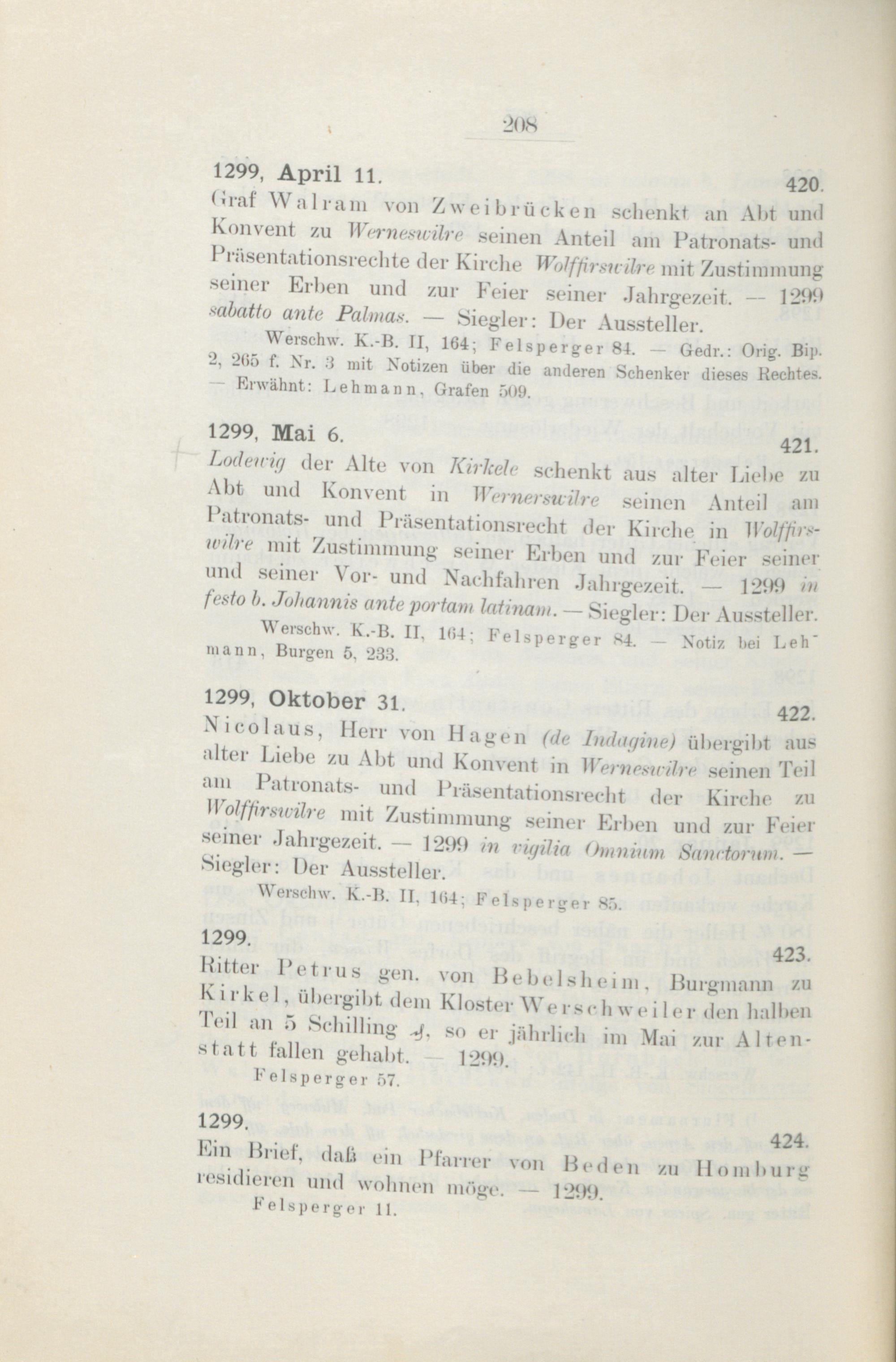 208

1299, April 11. 420.
Graf Walram von Zweibrücken schenkt an Abt und Konvent zu Werneswilre seinen Anteil am Patronats- und Präsentationsrechte der Kirche Wolffirswilre mit Zustimmung seiner Erben und zur Feier seiner Jahrgezeit. — 1299 sabatto ante Palmas. — Siegler: Der Aussteller.

Werschw. K.-B. II, 164; Felsperger 84. — Gedr.: Orig. Bip. 2, 265 f. Nr. 3 mit Notizen über die anderen Schenker dieses Rechtes. — Erwähnt: Lehmann, Grafen 509.

1299, Mai 6. 421.
Lodewig der Alte von Kirkele schenkt aus alter Liebe zu Abt und Konvent in Wernerswilre seinen Anteil am Patronats- und Präsentationsrecht der Kirche in Wolffirswilre mit Zustimmung seiner Erben und zur Feier seiner und seiner Vor- und Nachfahren Jahrgezeit. — 1299 in festo b. Johannis ante portam latinam. — Siegler: Der Aussteller.

Werschw. K.-B. II, 164; Felsperger 84. — Notiz bei Lehmann, Burgen 5, 233.

1299, Oktober 31. 422.
Nicolaus, Herr von Hagen (de Indagine) übergibt aus alter Liebe zu Abt und Konvent in Werneswilre seinen Teil am Patronats- und Präsentationsrecht der Kirche zu Wolffirswilre mit Zustimmung seiner Erben und zur Feier seiner Jahrgezeit. — 1299 in vigilia Omnium Sanctorum. — Siegler: Der Aussteller.

Werschw. K.-B. II, 164; Felsperger 85.

1299. 423.
Ritter Petrus gen. von Bebelsheim, Burgmann zu Kirkel, übergibt dem Kloster Werschweiler den halben Teil an 5 Schilling ₰, so er jährlich im Mai zur Altenstatt fallen gehabt. — 1299.

Felsperger 57.

1299. 424.
Ein Brief, daß ein Pfarrer von Beden zu Homburg residieren und wohnen möge. — 1299.

Felsperger 11.